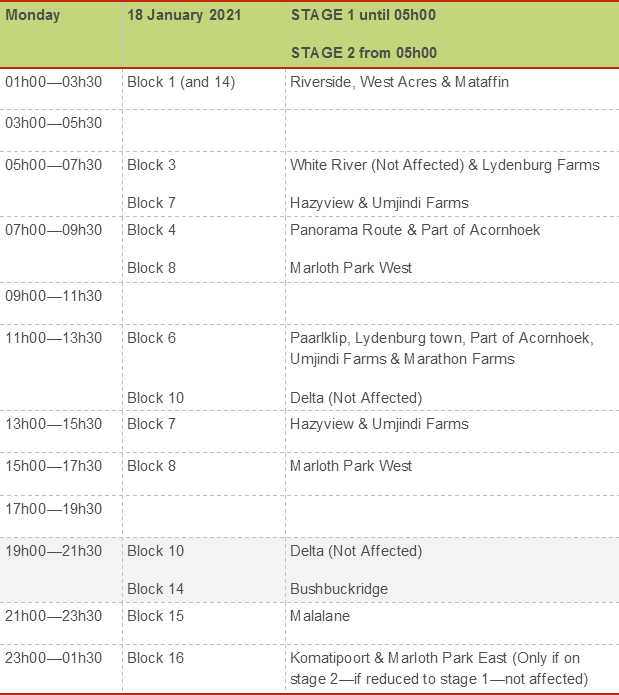 | Monday | 18 January 2021 | STAGE 1 until 05h00 STAGE 2 from 05h00 |
|---|---|---|
| 01h00—03h30 | Block 1 (and 14) | Riverside, West Acres & Mataffin |
| 03h00—05h30 | | |
| 05h00—07h30 | Block 3 Block 7 | White River (Not Affected) & Lydenburg Farms Hazyview & Umjindi Farms |
| 07h00—09h30 | Block 4 Block 8 | Panorama Route & Part of Acornhoek Marloth Park West |
| 09h00—11h30 | | |
| 11h00—13h30 | Block 6 Block 10 | Paarlklip, Lydenburg town, Part of Acornhoek, Umjindi Farms & Marathon Farms Delta (Not Affected) |
| 13h00—15h30 | Block 7 | Hazyview & Umjindi Farms |
| 15h00—17h30 | Block 8 | Marloth Park West |
| 17h00—19h30 | | |
| 19h00—21h30 | Block 10 Block 14 | Delta (Not Affected) Bushbuckridge |
| 21h00—23h30 | Block 15 | Malalane |
| 23h00—01h30 | Block 16 | Komatipoort & Marloth Park East (Only if on stage 2—if reduced to stage 1—not affected) |